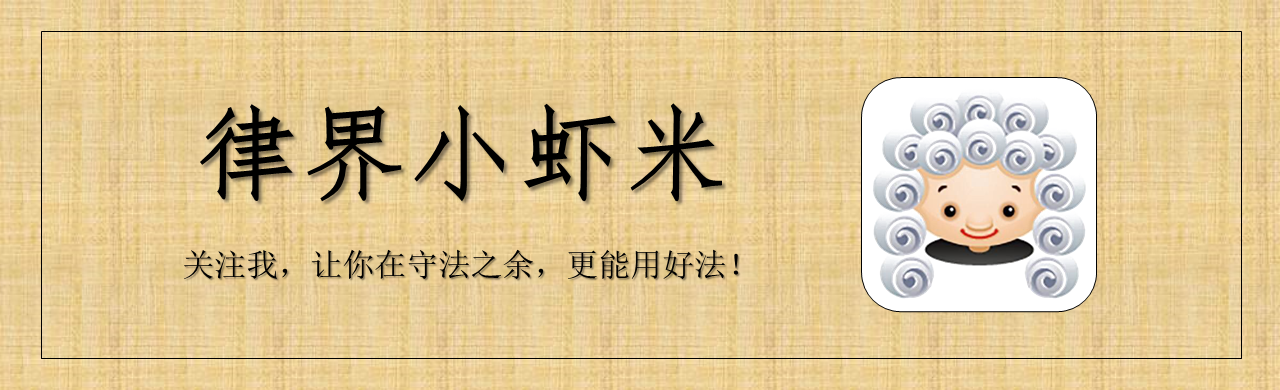 律界小虾米

关注我，让你在守法之余，更能用好法！